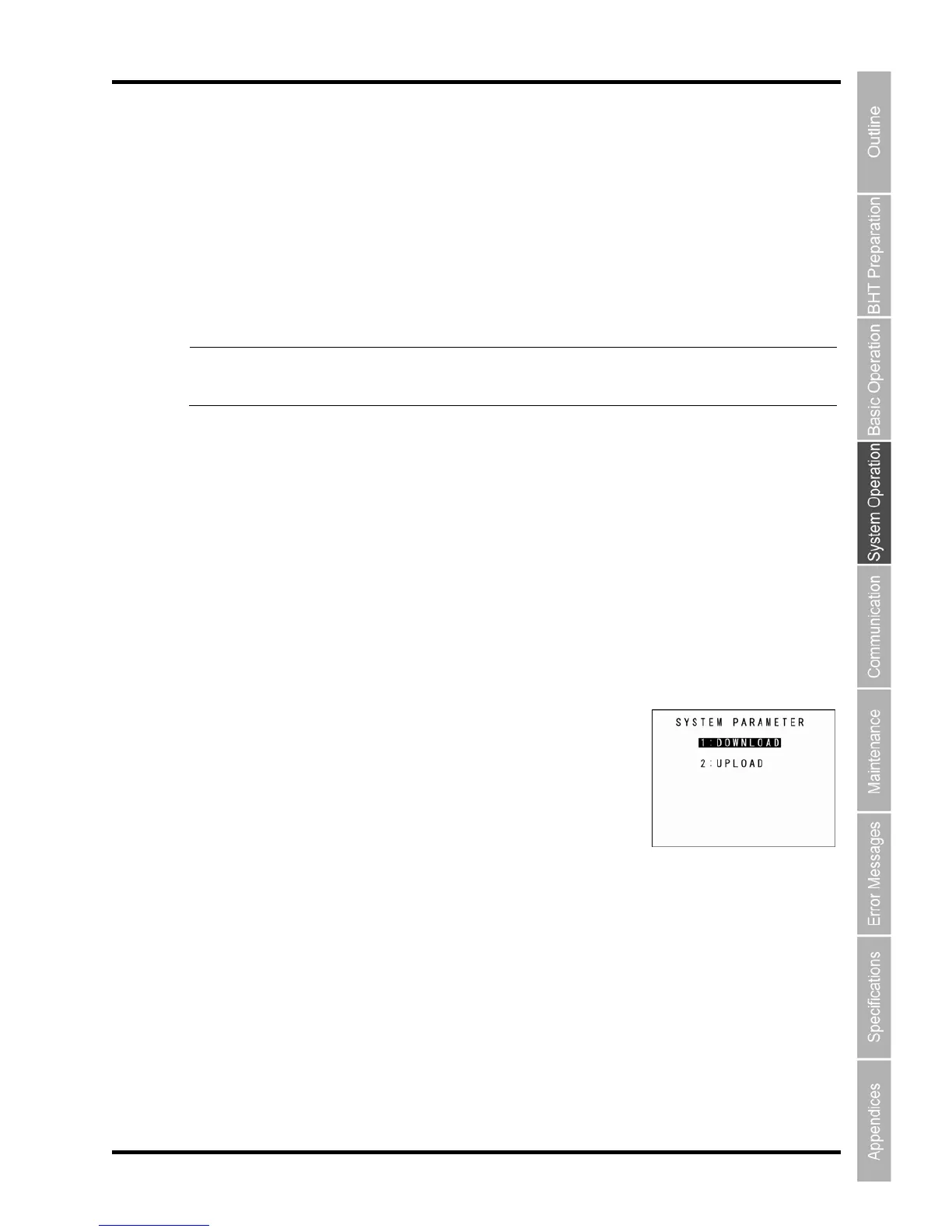 SYSTEM PARAMETER
1:DOWNLOAD
2:UPLOAD

Outline
BHT Preparation
Basic Operation
System Operation
Communication
Maintenance
Error Messages
Specifications
Appendices